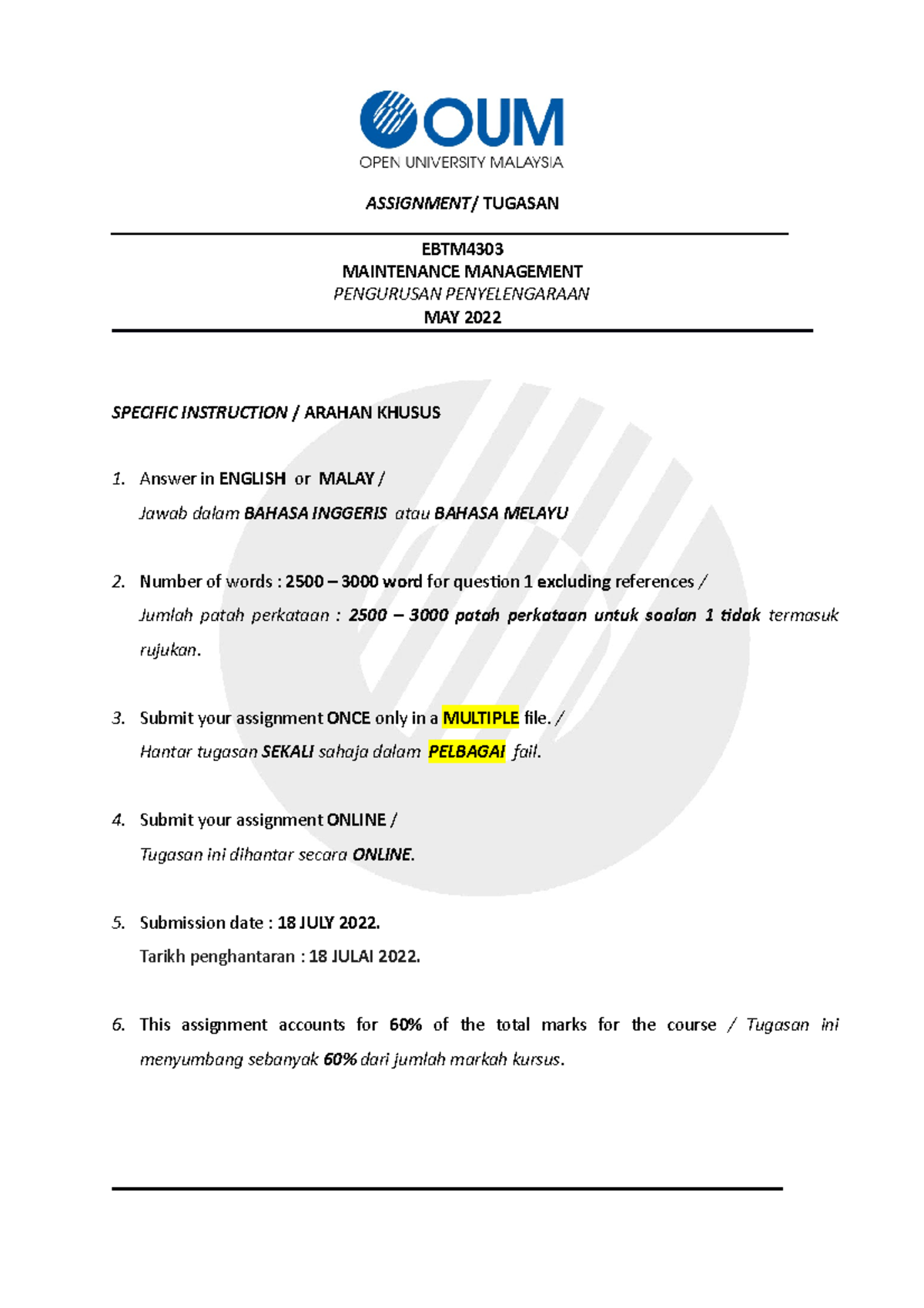 OUM
OPEN UNIVERSITY MALAYSIA

ASSIGNMENT/ TUGASAN

EBTM4303
MAINTENANCE MANAGEMENT
PENGURUSAN PENYELENGARAAN
MAY 2022

SPECIFIC INSTRUCTION / ARAHAN KHUSUS

1. Answer in ENGLISH or MALAY /
Jawab dalam BAHASA INGGERIS atau BAHASA MELAYU

2. Number of words : 2500 – 3000 word for question 1 excluding references /
Jumlah patah perkataan : 2500 – 3000 patah perkataan untuk soalan 1 tidak termasuk rujukan.

3. Submit your assignment ONCE only in a MULTIPLE file. /
Hantar tugasan SEKALI sahaja dalam PELBAGAI fail.

4. Submit your assignment ONLINE /
Tugasan ini dihantar secara ONLINE.

5. Submission date : 18 JULY 2022.
Tarikh penghantaran : 18 JULAI 2022.

6. This assignment accounts for 60% of the total marks for the course / Tugasan ini menyumbang sebanyak 60% dari jumlah markah kursus.